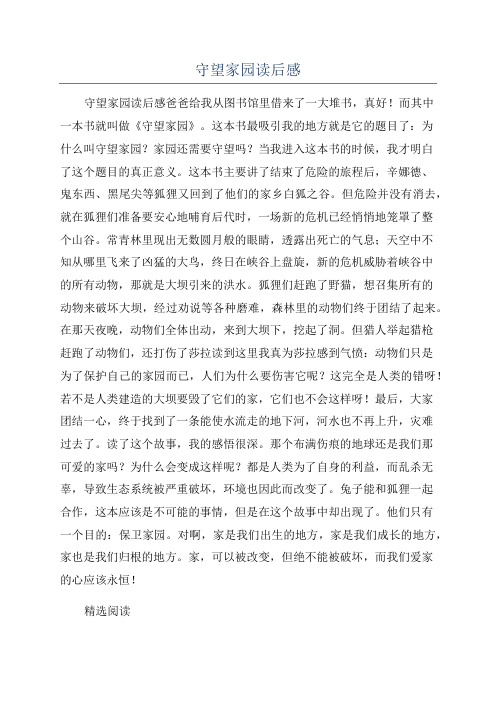 守望家园读后感

守望家园读后感爸爸给我从图书馆里借来了一大堆书，真好！而其中一本书就叫做《守望家园》。这本书最吸引我的地方就是它的题目了：为什么叫守望家园？家园还需要守望吗？当我进入这本书的时候，我才明白了这个题目的真正意义。这本书主要讲了结束了危险的旅程后，辛娜德、鬼东西、黑尾尖等狐狸又回到了他们的家乡白狐之谷。但危险并没有消去，就在狐狸们准备要安心地哺育后代时，一场新的危机已经悄悄地笼罩了整个山谷。常青林里现出无数圆月般的眼睛，透露出死亡的气息；天空中不知从哪里飞来了凶猛的大鸟，终日在峡谷上盘旋，新的危机威胁着峡谷中的所有动物，那就是大坝引来的洪水。狐狸们赶跑了野猫，想召集所有的动物来破坏大坝，经过劝说等各种磨难，森林里的动物们终于团结了起来。在那天夜晚，动物们全体出动，来到大坝下，挖起了洞。但猎人举起猎枪赶跑了动物们，还打伤了莎拉读到这里我真为莎拉感到气愤：动物们只是为了保护自己的家园而已，人们为什么要伤害它呢？这完全是人类的错呀！若不是人类建造的大坝要毁了它们的家，它们也不会这样呀！最后，大家团结一心，终于找到了一条能使水流走的地下河，河水也不再上升，灾难过去了。读了这个故事，我的感悟很深。那个布满伤痕的地球还是我们那可爱的家吗？为什么会变成这样呢？都是人类为了自身的利益，而乱杀无辜，导致生态系统被严重破坏，环境也因此而改变了。兔子能和狐狸一起合作，这本应该是不可能的事情，但是在这个故事中却出现了。他们只有一个目的：保卫家园。对啊，家是我们出生的地方，家是我们成长的地方，家也是我们归根的地方。家，可以被改变，但绝不能被破坏，而我们爱家的心应该永恒！

精选阅读